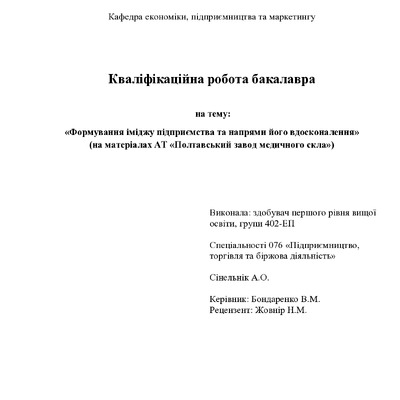 Кафедра економіки, підприємництва та маркетингу

Кваліфікаційна робота бакалавра

на тему:

«Формування іміджу підприємства та напрями його вдосконалення»
(на матеріалах АТ «Полтавський завод медичного скла»)

Виконала: здобувач першого рівня вищої освіти, групи 402-ЕП

Спеціальності 076 «Підприємництво, торгівля та біржова діяльність»

Сінельнік А.О.

Керівник: Бондаренко В.М.
Рецензент: Жовнір Н.М.